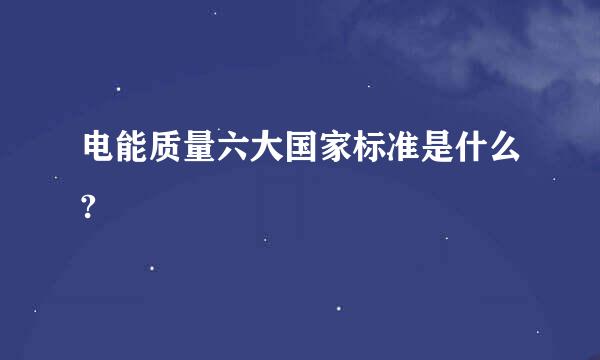 电能质量六大国家标准是什么?